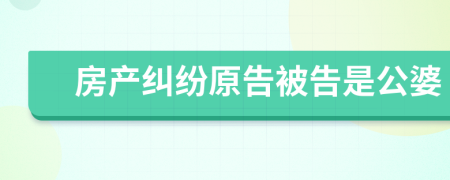 房产纠纷原告被告是公婆